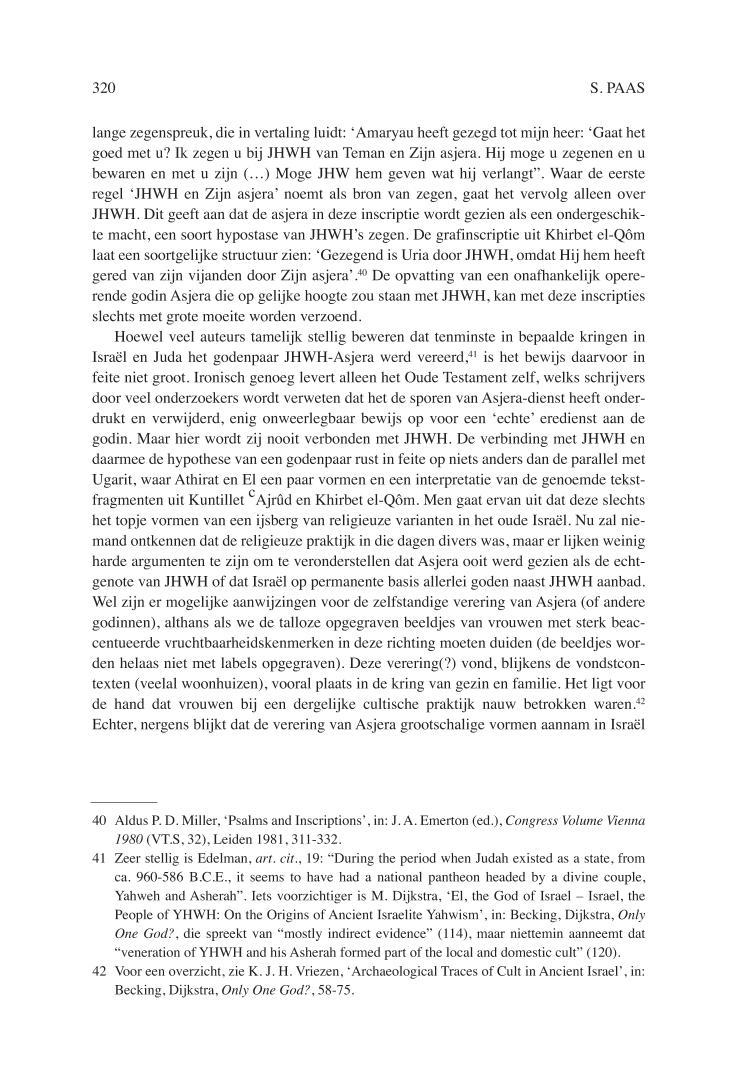 320 S. PAAS

lange zegenspreuk, die in vertaling luidt: ‘Amaryau heeft gezegd tot mijn heer: ‘Gaat het goed met u? Ik zegen u bij JHWH van Teman en Zijn asjera. Hij moge u zegenen en u bewaren en met u zijn (…) Moge JHW hem geven wat hij verlangt”. Waar de eerste regel ‘JHWH en Zijn asjera’ noemt als bron van zegen, gaat het vervolg alleen over JHWH. Dit geeft aan dat de asjera in deze inscriptie wordt gezien als een ondergeschikte macht, een soort hypostase van JHWH’s zegen. De grafinscriptie uit Khirbet el-Qôm laat een soortgelijke structuur zien: ‘Gezegend is Uria door JHWH, omdat Hij hem heeft gered van zijn vijanden door Zijn asjera’.$^{40}$ De opvatting van een onafhankelijk opererende godin Asjera die op gelijke hoogte zou staan met JHWH, kan met deze inscripties slechts met grote moeite worden verzoend.

Hoewel veel auteurs tamelijk stellig beweren dat tenminste in bepaalde kringen in Israël en Juda het godenpaar JHWH-Asjera werd vereerd,$^{41}$ is het bewijs daarvoor in feite niet groot. Ironisch genoeg levert alleen het Oude Testament zelf, welks schrijvers door veel onderzoekers wordt verweten dat het de sporen van Asjera-dienst heeft onderdrukt en verwijderd, enig onweerlegbaar bewijs op voor een ‘echte’ eredienst aan de godin. Maar hier wordt zij nooit verbonden met JHWH. De verbinding met JHWH en daarmee de hypothese van een godenpaar rust in feite op niets anders dan de parallel met Ugarit, waar Athirat en El een paar vormen en een interpretatie van de genoemde tekstfragmenten uit Kuntillet $^{c}$Ajrûd en Khirbet el-Qôm. Men gaat ervan uit dat deze slechts het topje vormen van een ijsberg van religieuze varianten in het oude Israël. Nu zal niemand ontkennen dat de religieuze praktijk in die dagen divers was, maar er lijken weinig harde argumenten te zijn om te veronderstellen dat Asjera ooit werd gezien als de echtgenote van JHWH of dat Israël op permanente basis allerlei goden naast JHWH aanbad. Wel zijn er mogelijke aanwijzingen voor de zelfstandige verering van Asjera (of andere godinnen), althans als we de talloze opgegraven beeldjes van vrouwen met sterk beaccentueerde vruchtbaarheidskenmerken in deze richting moeten duiden (de beeldjes worden helaas niet met labels opgegraven). Deze verering(?) vond, blijkens de vondstcontexten (veelal woonhuizen), vooral plaats in de kring van gezin en familie. Het ligt voor de hand dat vrouwen bij een dergelijke cultische praktijk nauw betrokken waren.$^{42}$ Echter, nergens blijkt dat de verering van Asjera grootschalige vormen aannam in Israël

40 Aldus P. D. Miller, ‘Psalms and Inscriptions’, in: J. A. Emerton (ed.), Congress Volume Vienna 1980 (VT.S, 32), Leiden 1981, 311-332.

41 Zeer stellig is Edelman, art. cit., 19: “During the period when Judah existed as a state, from ca. 960-586 B.C.E., it seems to have had a national pantheon headed by a divine couple, Yahweh and Asherah”. Iets voorzichtiger is M. Dijkstra, ‘El, the God of Israel – Israel, the People of YHWH: On the Origins of Ancient Israelite Yahwism’, in: Becking, Dijkstra, Only One God?, die spreekt van “mostly indirect evidence” (114), maar niettemin aanneemt dat “veneration of YHWH and his Asherah formed part of the local and domestic cult” (120).

42 Voor een overzicht, zie K. J. H. Vriezen, ‘Archaeological Traces of Cult in Ancient Israel’, in: Becking, Dijkstra, Only One God?, 58-75.